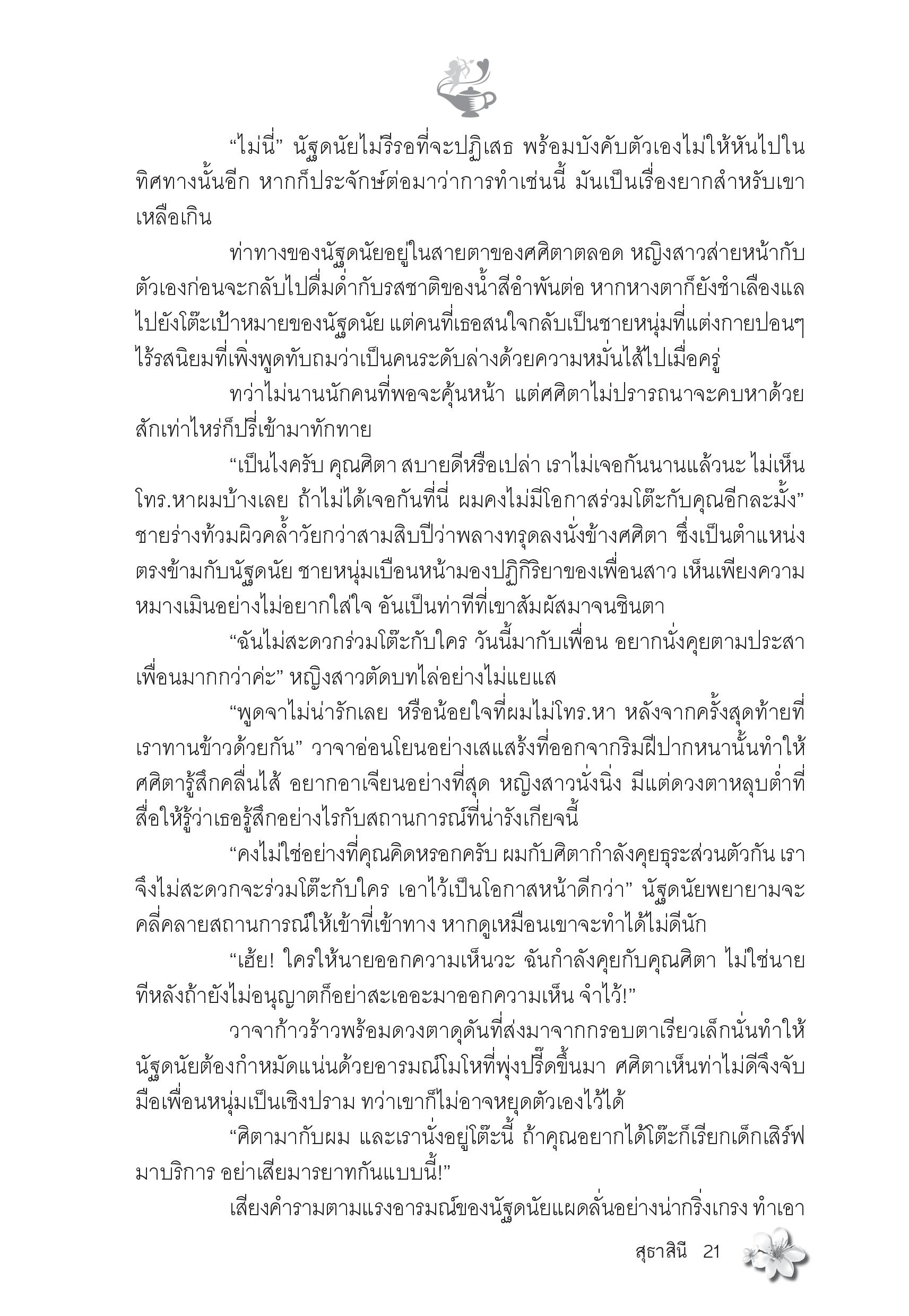 “ไม่นี่” นัฐดนัยไม่รีรอที่จะปฏิเสธ พร้อมบังคับตัวเองไม่ให้หันไปในทิศทางนั้นอีก หากก็ประจักษ์ต่อมาว่าการทำเช่นนี้ มันเป็นเรื่องยากสำหรับเขาเหลือเกิน

ท่าทางของนัฐดนัยอยู่ในสายตาของศศิตาตลอด หญิงสาวส่ายหน้ากับตัวเองก่อนจะกลับไปดื่มด่ำกับรสชาติของน้ำสีอำพันต่อ หากหางตาก็ยังชำเลืองแลไปยังโต๊ะเป้าหมายของนัฐดนัย แต่คนที่เธอสนใจกลับเป็นชายหนุ่มที่แต่งกายปอนๆ ไร้รสนิยมที่เพิ่งพูดทับถมว่าเป็นคนระดับล่างด้วยความหมั่นไส้ไปเมื่อครู่

ทว่าไม่นานนักคนที่พอจะคุ้นหน้า แต่ศศิตาไม่ปรารถนาจะคบหาด้วยสักเท่าไหร่ก็ปรี่เข้ามาทักทาย

“เป็นไงครับ คุณศิตา สบายดีหรือเปล่า เราไม่เจอกันนานแล้วนะ ไม่เห็นโทร.หาผมบ้างเลย ถ้าไม่ได้เจอกันที่นี่ ผมคงไม่มีโอกาสร่วมโต๊ะกับคุณอีกละมั้ง” ชายร่างท้วมผิวคล้ำวัยกว่าสามสิบปีว่าพลางทรุดลงนั่งข้างศศิตา ซึ่งเป็นตำแหน่งตรงข้ามกับนัฐดนัย ชายหนุ่มเบือนหน้ามองปฏิกิริยาของเพื่อนสาว เห็นเพียงความหมางเมินอย่างไม่อยากใส่ใจ อันเป็นท่าทีที่เขาสัมผัสมาจนชินตา

“ฉันไม่สะดวกร่วมโต๊ะกับใคร วันนี้มากับเพื่อน อยากนั่งคุยตามประสาเพื่อนมากกว่าค่ะ” หญิงสาวตัดบทไล่อย่างไม่แยแส

“พูดจาไม่น่ารักเลย หรือน้อยใจที่ผมไม่โทร.หา หลังจากครั้งสุดท้ายที่เราทานข้าวด้วยกัน” วาจาอ่อนโยนอย่างเสแสร้งที่ออกจากริมฝีปากหนานั้นทำให้ศศิตารู้สึกคลื่นไส้ อยากอาเจียนอย่างที่สุด หญิงสาวนั่งนิ่ง มีแต่ดวงตาหลุบต่ำที่สื่อให้รู้ว่าเธอรู้สึกอย่างไรกับสถานการณ์ที่น่ารังเกียจนี้

“คงไม่ใช่อย่างที่คุณคิดหรอกครับ ผมกับศิตากำลังคุยธุระส่วนตัวกัน เราจึงไม่สะดวกจะร่วมโต๊ะกับใคร เอาไว้เป็นโอกาสหน้าดีกว่า” นัฐดนัยพยายามจะคลี่คลายสถานการณ์ให้เข้าที่เข้าทาง หากดูเหมือนเขาจะทำได้ไม่ดีนัก

“เฮ้ย! ใครให้นายออกความเห็นวะ ฉันกำลังคุยกับคุณศิตา ไม่ใช่นาย ทีหลังถ้ายังไม่อนุญาตก็อย่าสะเออะมาออกความเห็น จำไว้!”

วาจาก้าวร้าวพร้อมดวงตาดุดันที่ส่งมาจากกรอบตาเรียวเล็กนั่นทำให้นัฐดนัยต้องกำหมัดแน่นด้วยอารมณ์โมโหที่พุ่งปรี๊ดขึ้นมา ศศิตาเห็นท่าไม่ดีจึงจับมือเพื่อนหนุ่มเป็นเชิงปราม ทว่าเขาก็ไม่อาจหยุดตัวเองไว้ได้

“ศิตามากับผม และเรานั่งอยู่โต๊ะนี้ ถ้าคุณอยากได้โต๊ะก็เรียกเด็กเสิร์ฟมาบริการ อย่าเสียมารยาทกันแบบนี้!”

เสียงคำรามตามแรงอารมณ์ของนัฐดนัยแผดลั่นอย่างน่ากริ่งเกรง ทำเอา

สุธาสินี 21